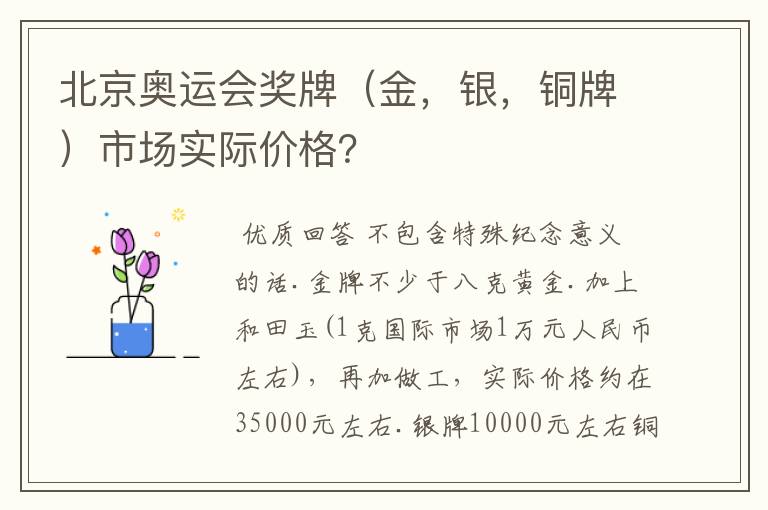 北京奥运会奖牌（金，银，铜牌）市场实际价格?

优质回答 不包含特殊纪念意义的话. 金牌不少于八克黄金. 加上和田玉(1克国际市场1万元人民币左右)，再加做工，实际价格约在35000元左右. 银牌10000元左右铜